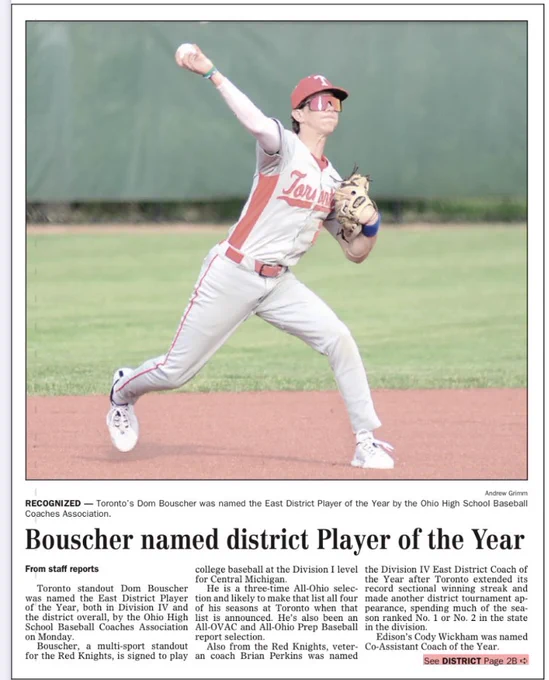 Andrew Grimm

RECOGNIZED — Toronto's Dom Bouscher was named the East District Player of the Year by the Ohio High School Baseball Coaches Association.

Bouscher named district Player of the Year

From staff reports

Toronto standout Dom Bouscher was named the East District Player of the Year, both in Division IV and the district overall, by the Ohio High School Baseball Coaches Association on Monday.

Bouscher, a multi-sport standout for the Red Knights, is signed to play college baseball at the Division I level for Central Michigan.

He is a three-time All-Ohio selection and likely to make that list all four of his seasons at Toronto when that list is announced. He's also been an All-OVAC and All-Ohio Prep Baseball report selection.

Also from the Red Knights, veteran coach Brian Perkins was named the Division IV East District Coach of the Year after Toronto extended its record sectional winning streak and made another district tournament appearance, spending much of the season ranked No. 1 or No. 2 in the state in the division.

Edison's Cody Wickham was named Co-Assistant Coach of the Year.

See DISTRICT Page 2B